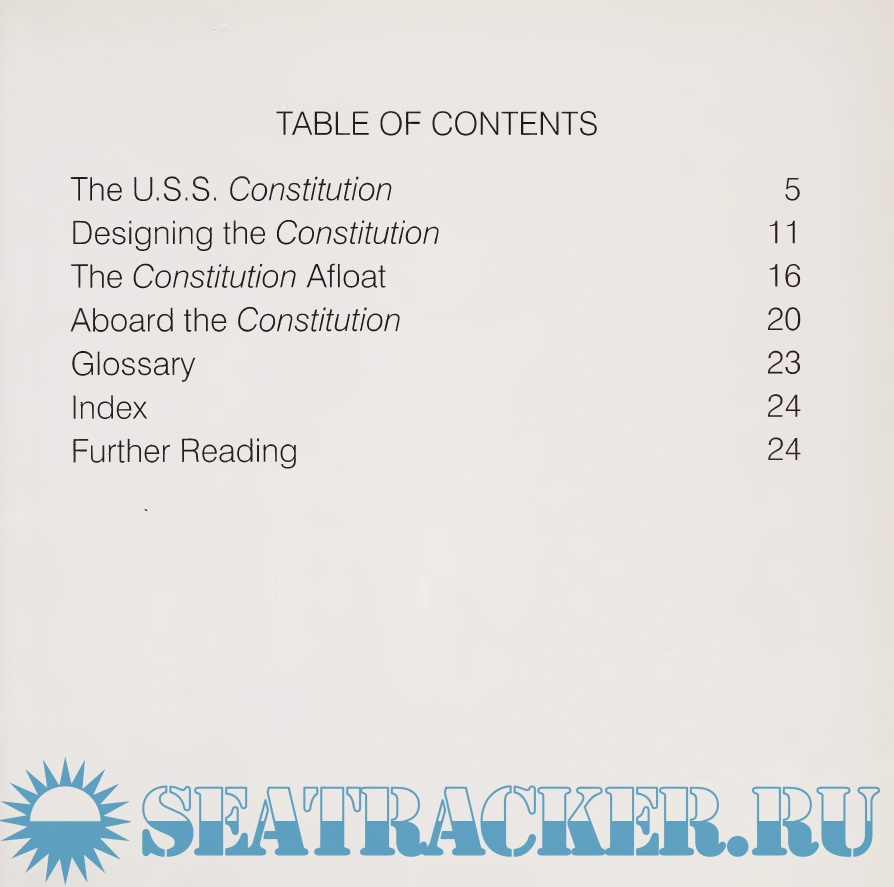 TABLE OF CONTENTS

The U.S.S. Constitution 5
Designing the Constitution 11
The Constitution Afloat 16
Aboard the Constitution 20
Glossary 23
Index 24
Further Reading 24

SEATRACKER.RU